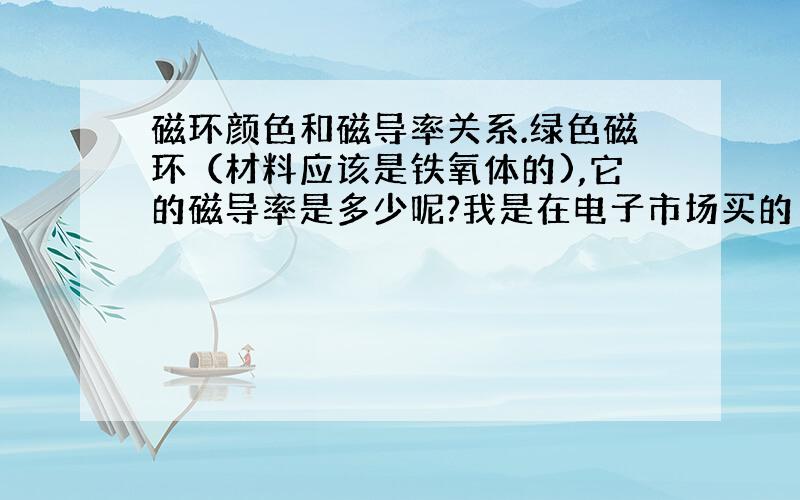 磁环颜色和磁导率关系.绿色磁环（材料应该是铁氧体的),它的磁导率是多少呢?我是在电子市场买的